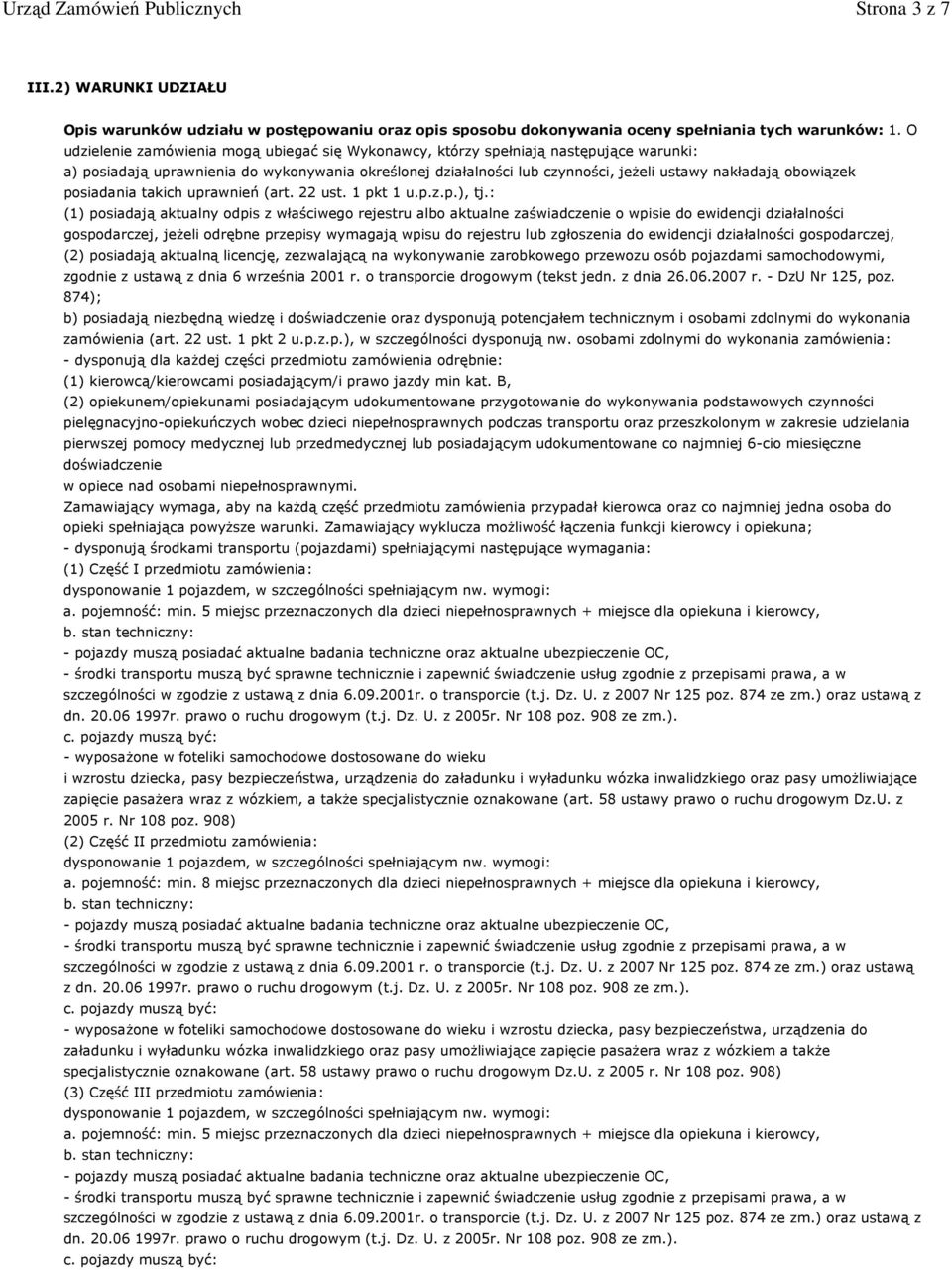 Urząd Zamówień Publicznych Strona 3 z 7

III.2) WARUNKI UDZIAŁU

Opis warunków udziału w postępowaniu oraz opis sposobu dokonywania oceny spełniania tych warunków: 1. O udzielenie zamówienia mogą ubiegać się Wykonawcy, którzy spełniają następujące warunki:
a) posiadają uprawnienia do wykonywania określonej działalności lub czynności, jeżeli ustawy nakładają obowiązek posiadania takich uprawnień (art. 22 ust. 1 pkt 1 u.p.z.p.), tj.:
(1) posiadają aktualny odpis z właściwego rejestru albo aktualne zaświadczenie o wpisie do ewidencji działalności gospodarczej, jeżeli odrębne przepisy wymagają wpisu do rejestru lub zgłoszenia do ewidencji działalności gospodarczej,
(2) posiadają aktualną licencję, zezwalającą na wykonywanie zarobkowego przewozu osób pojazdami samochodowymi, zgodnie z ustawą z dnia 6 września 2001 r. o transporcie drogowym (tekst jedn. z dnia 26.06.2007 r. - DzU Nr 125, poz. 874);
b) posiadają niezbędną wiedzę i doświadczenie oraz dysponują potencjałem technicznym i osobami zdolnymi do wykonania zamówienia (art. 22 ust. 1 pkt 2 u.p.z.p.), w szczególności dysponują nw. osobami zdolnymi do wykonania zamówienia:
- dysponują dla każdej części przedmiotu zamówienia odrębnie:
(1) kierowcą/kierowcami posiadającym/i prawo jazdy min kat. B,
(2) opiekunem/opiekunami posiadającym udokumentowane przygotowanie do wykonywania podstawowych czynności pielęgnacyjno-opiekuńczych wobec dzieci niepełnosprawnych podczas transportu oraz przeszkolonym w zakresie udzielania pierwszej pomocy medycznej lub przedmedycznej lub posiadającym udokumentowane co najmniej 6-cio miesięczne doświadczenie
w opiece nad osobami niepełnosprawnymi.
Zamawiający wymaga, aby na każdą część przedmiotu zamówienia przypadał kierowca oraz co najmniej jedna osoba do opieki spełniająca powyższe warunki. Zamawiający wyklucza możliwość łączenia funkcji kierowcy i opiekuna;
- dysponują środkami transportu (pojazdami) spełniającymi następujące wymagania:
(1) Część I przedmiotu zamówienia:
dysponowanie 1 pojazdem, w szczególności spełniającym nw. wymogi:
a. pojemność: min. 5 miejsc przeznaczonych dla dzieci niepełnosprawnych + miejsce dla opiekuna i kierowcy,
b. stan techniczny:
- pojazdy muszą posiadać aktualne badania techniczne oraz aktualne ubezpieczenie OC,
- środki transportu muszą być sprawne technicznie i zapewnić świadczenie usług zgodnie z przepisami prawa, a w szczególności w zgodzie z ustawą z dnia 6.09.2001r. o transporcie (t.j. Dz. U. z 2007 Nr 125 poz. 874 ze zm.) oraz ustawą z dn. 20.06 1997r. prawo o ruchu drogowym (t.j. Dz. U. z 2005r. Nr 108 poz. 908 ze zm.).
c. pojazdy muszą być:
- wyposażone w foteliki samochodowe dostosowane do wieku
i wzrostu dziecka, pasy bezpieczeństwa, urządzenia do załadunku i wyładunku wózka inwalidzkiego oraz pasy umożliwiające zapięcie pasażera wraz z wózkiem, a także specjalistycznie oznakowane (art. 58 ustawy prawo o ruchu drogowym Dz.U. z 2005 r. Nr 108 poz. 908)
(2) Część II przedmiotu zamówienia:
dysponowanie 1 pojazdem, w szczególności spełniającym nw. wymogi:
a. pojemność: min. 8 miejsc przeznaczonych dla dzieci niepełnosprawnych + miejsce dla opiekuna i kierowcy,
b. stan techniczny:
- pojazdy muszą posiadać aktualne badania techniczne oraz aktualne ubezpieczenie OC,
- środki transportu muszą być sprawne technicznie i zapewnić świadczenie usług zgodnie z przepisami prawa, a w szczególności w zgodzie z ustawą z dnia 6.09.2001 r. o transporcie (t.j. Dz. U. z 2007 Nr 125 poz. 874 ze zm.) oraz ustawą z dn. 20.06 1997r. prawo o ruchu drogowym (t.j. Dz. U. z 2005r. Nr 108 poz. 908 ze zm.).
c. pojazdy muszą być:
- wyposażone w foteliki samochodowe dostosowane do wieku i wzrostu dziecka, pasy bezpieczeństwa, urządzenia do załadunku i wyładunku wózka inwalidzkiego oraz pasy umożliwiające zapięcie pasażera wraz z wózkiem a także specjalistycznie oznakowane (art. 58 ustawy prawo o ruchu drogowym Dz.U. z 2005 r. Nr 108 poz. 908)
(3) Część III przedmiotu zamówienia:
dysponowanie 1 pojazdem, w szczególności spełniającym nw. wymogi:
a. pojemność: min. 5 miejsc przeznaczonych dla dzieci niepełnosprawnych + miejsce dla opiekuna i kierowcy,
b. stan techniczny:
- pojazdy muszą posiadać aktualne badania techniczne oraz aktualne ubezpieczenie OC,
- środki transportu muszą być sprawne technicznie i zapewnić świadczenie usług zgodnie z przepisami prawa, a w szczególności w zgodzie z ustawą z dnia 6.09.2001r. o transporcie (t.j. Dz. U. z 2007 Nr 125 poz. 874 ze zm.) oraz ustawą z dn. 20.06 1997r. prawo o ruchu drogowym (t.j. Dz. U. z 2005r. Nr 108 poz. 908 ze zm.).
c. pojazdy muszą być: